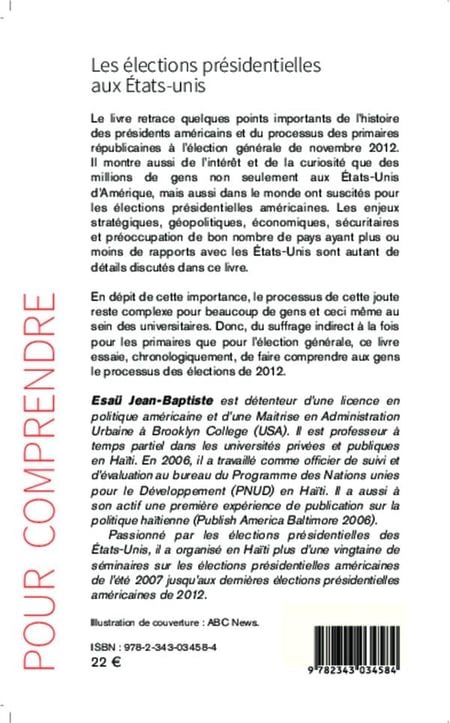 Les élections présidentielles aux États-unis

Le livre retrace quelques points importants de l'histoire des présidents américains et du processus des primaires républicaines à l'élection générale de novembre 2012. Il montre aussi de l'intérêt et de la curiosité que des millions de gens non seulement aux États-Unis d'Amérique, mais aussi dans le monde ont suscités pour les élections présidentielles américaines. Les enjeux stratégiques, géopolitiques, économiques, sécuritaires et préoccupation de bon nombre de pays ayant plus ou moins de rapports avec les États-Unis sont autant de détails discutés dans ce livre.

En dépit de cette importance, le processus de cette joute reste complexe pour beaucoup de gens et ceci même au sein des universitaires. Donc, du suffrage indirect à la fois pour les primaires que pour l'élection générale, ce livre essaie, chronologiquement, de faire comprendre aux gens le processus des élections de 2012.

Esaü Jean-Baptiste est détenteur d'une licence en politique américaine et d'une Maitrise en Administration Urbaine à Brooklyn College (USA). Il est professeur à temps partiel dans les universités privées et publiques en Haïti. En 2006, il a travaillé comme officier de suivi et d'évaluation au bureau du Programme des Nations unies pour le Développement (PNUD) en Haïti. Il a aussi à son actif une première expérience de publication sur la politique haïtienne (Publish America Baltimore 2006).

Passionné par les élections présidentielles des États-Unis, il a organisé en Haïti plus d'une vingtaine de séminaires sur les élections présidentielles américaines de l'été 2007 jusqu'aux dernières élections présidentielles américaines de 2012.

Illustration de couverture : ABC News.

ISBN : 978-2-343-03458-4
22 €

9 782343 034584

POUR COMPRENDRE